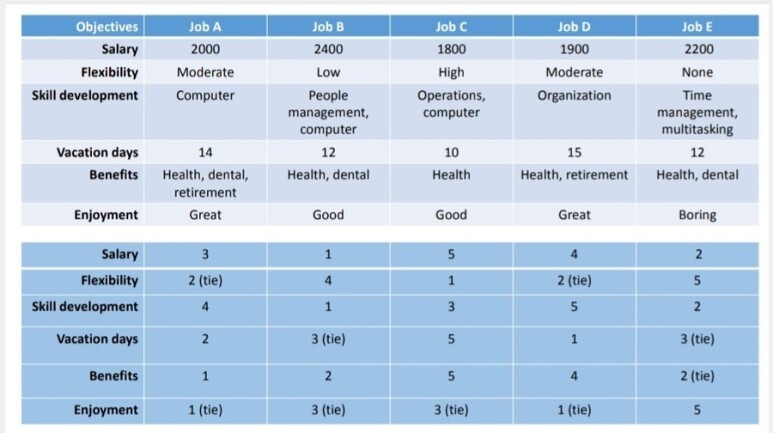 | Objectives | Job A | Job B | Job C | Job D | Job E |
|---|---|---|---|---|---|
| Salary | 2000 | 2400 | 1800 | 1900 | 2200 |
| Flexibility | Moderate | Low | High | Moderate | None |
| Skill development | Computer | People management, computer | Operations, computer | Organization | Time management, multitasking |
| Vacation days | 14 | 12 | 10 | 15 | 12 |
| Benefits | Health, dental, retirement | Health, dental | Health | Health, retirement | Health, dental |
| Enjoyment | Great | Good | Good | Great | Boring |

| | | | | | |
|---|---|---|---|---|---|
| Salary | 3 | 1 | 5 | 4 | 2 |
| Flexibility | 2 (tie) | 4 | 1 | 2 (tie) | 5 |
| Skill development | 4 | 1 | 3 | 5 | 2 |
| Vacation days | 2 | 3 (tie) | 5 | 1 | 3 (tie) |
| Benefits | 1 | 2 | 5 | 4 | 2 (tie) |
| Enjoyment | 1 (tie) | 3 (tie) | 3 (tie) | 1 (tie) | 5 |